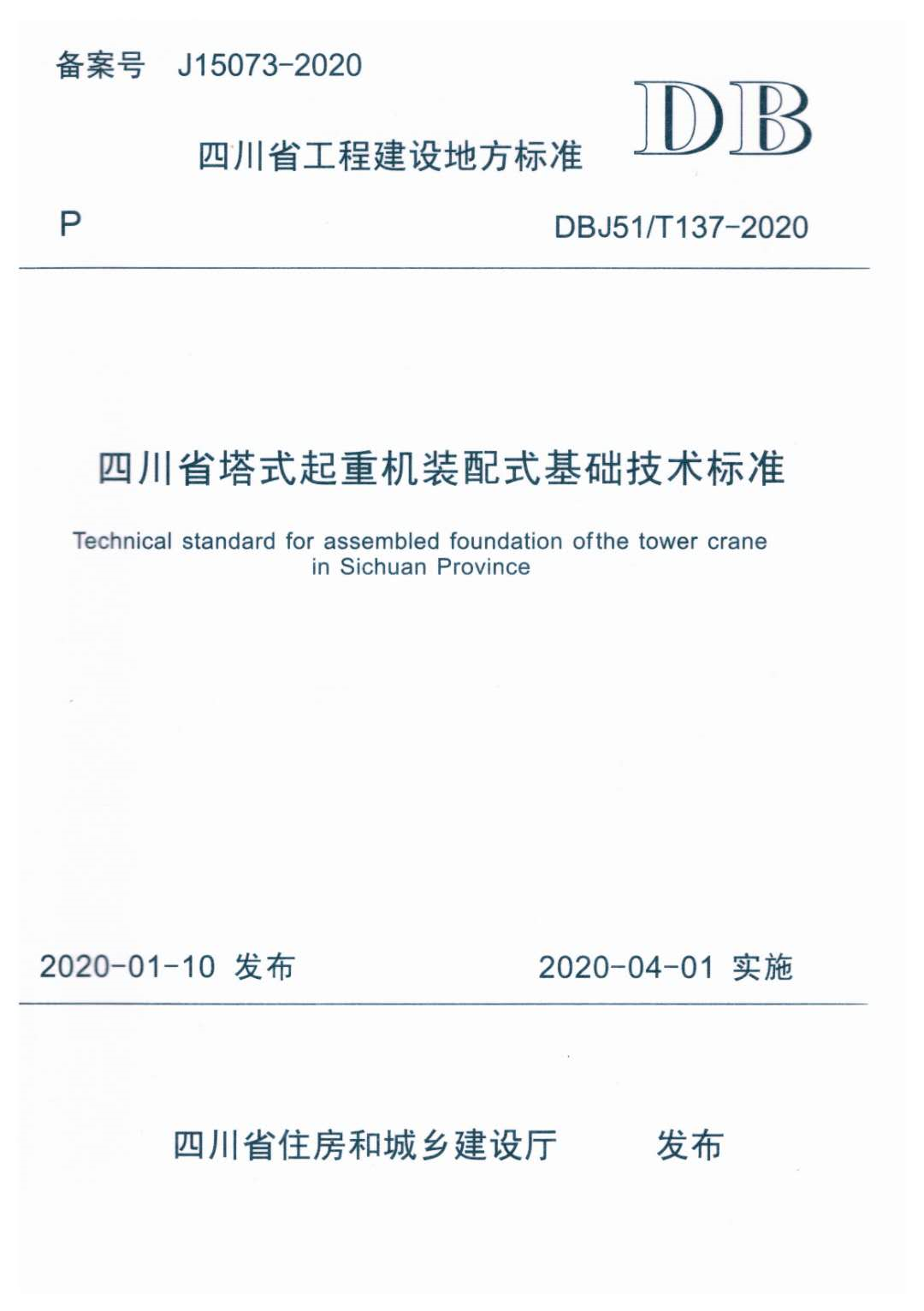 备案号 J15073-2020

四川省工程建设地方标准

DB

P

DBJ51/T137-2020

四川省塔式起重机装配式基础技术标准

Technical standard for assembled foundation ofthe tower crane in Sichuan Province

2020-01-10 发布

2020-04-01 实施

四川省住房和城乡建设厅 发布